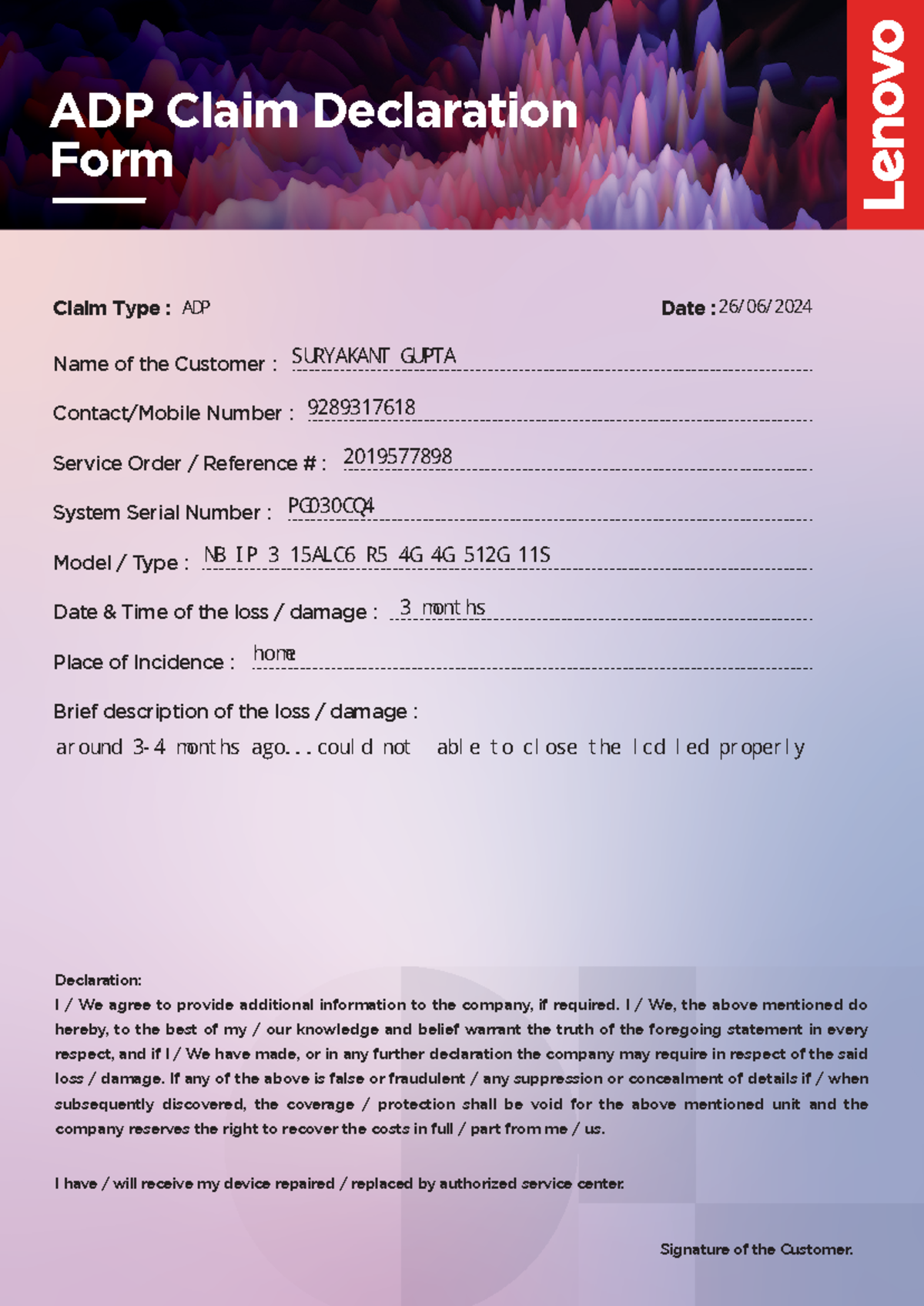 ADP Claim Declaration Form

Lenovo

Claim Type : ADP

Date : 26/06/2024

Name of the Customer : SURYAKANT GUPTA

Contact/Mobile Number : 9289317618

Service Order / Reference # : 2019577898

System Serial Number : PG030CQ4

Model / Type : NB IP 3 15ALC6 R5 4G 4G 512G 11S

Date & Time of the loss / damage : 3 months

Place of Incidence : home

Brief description of the loss / damage :

around 3-4 months ago...could not able to close the lcd led properly

Declaration:
I / We agree to provide additional information to the company, if required. I / We, the above mentioned do hereby, to the best of my / our knowledge and belief warrant the truth of the foregoing statement in every respect, and if I / We have made, or in any further declaration the company may require in respect of the said loss / damage. If any of the above is false or fraudulent / any suppression or concealment of details if / when subsequently discovered, the coverage / protection shall be void for the above mentioned unit and the company reserves the right to recover the costs in full / part from me / us.

I have / will receive my device repaired / replaced by authorized service center.

Signature of the Customer.